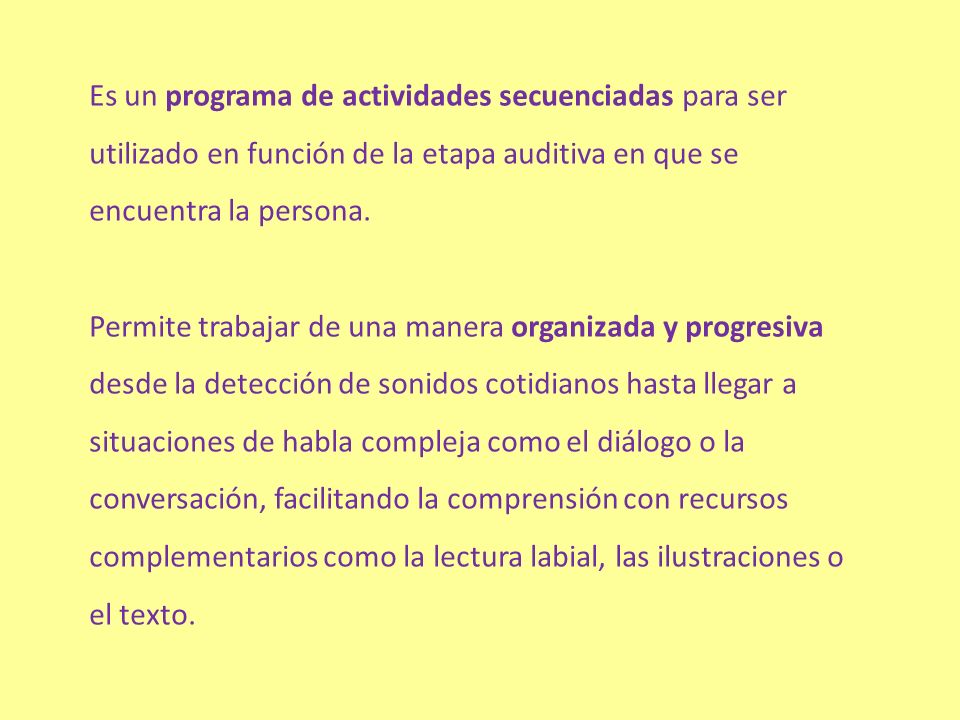 Es un programa de actividades secuenciadas para ser utilizado en función de la etapa auditiva en que se encuentra la persona.

Permite trabajar de una manera organizada y progresiva desde la detección de sonidos cotidianos hasta llegar a situaciones de habla compleja como el diálogo o la conversación, facilitando la comprensión con recursos complementarios como la lectura labial, las ilustraciones o el texto.